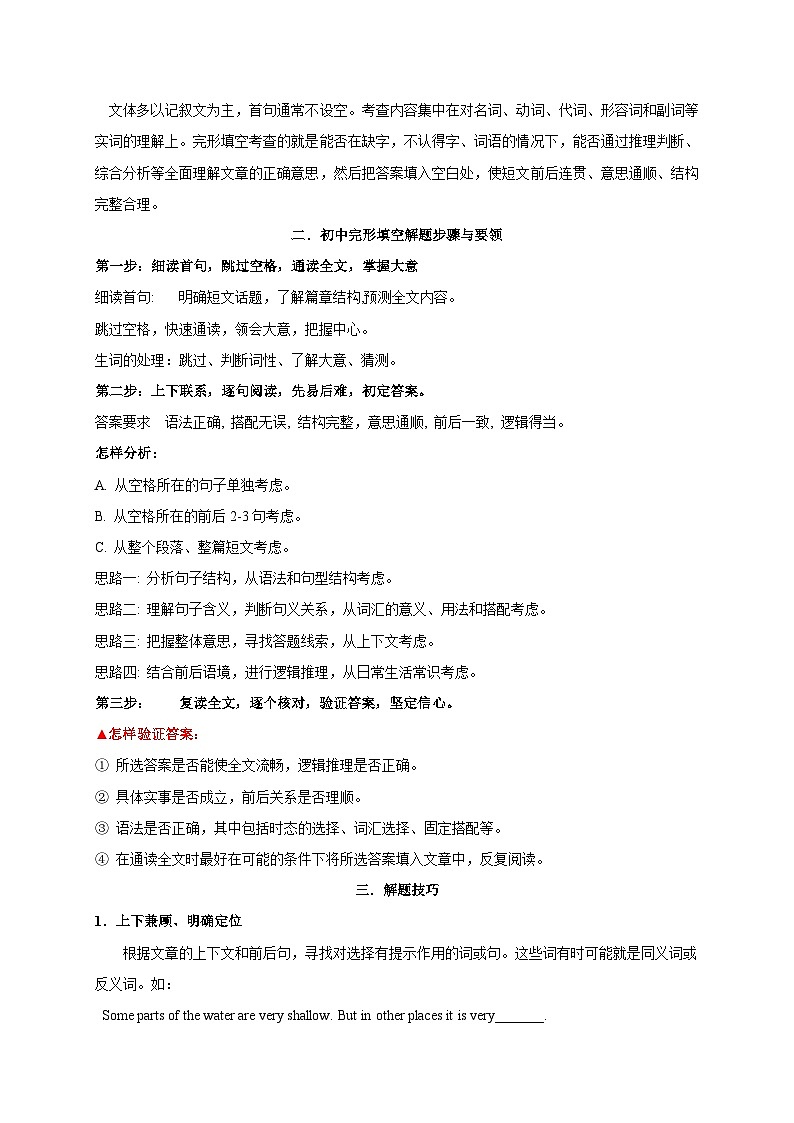 文体多以记叙文为主，首句通常不设空。考查内容集中在对名词、动词、代词、形容词和副词等实词的理解上。完形填空考查的就是能否在缺字，不认得字、词语的情况下，能否通过推理判断、综合分析等全面理解文章的正确意思，然后把答案填入空白处，使短文前后连贯、意思通顺、结构完整合理。

二．初中完形填空解题步骤与要领

第一步：细读首句，跳过空格，通读全文，掌握大意

细读首句：　明确短文话题，了解篇章结构,预测全文内容。

跳过空格，快速通读，领会大意，把握中心。

生词的处理：跳过、判断词性、了解大意、猜测。

第二步：上下联系，逐句阅读，先易后难，初定答案。

答案要求　语法正确, 搭配无误, 结构完整，意思通顺, 前后一致, 逻辑得当。

怎样分析：

A. 从空格所在的句子单独考虑。

B. 从空格所在的前后2-3句考虑。

C. 从整个段落、整篇短文考虑。

思路一: 分析句子结构，从语法和句型结构考虑。

思路二: 理解句子含义，判断句义关系，从词汇的意义、用法和搭配考虑。

思路三: 把握整体意思，寻找答题线索，从上下文考虑。

思路四: 结合前后语境，进行逻辑推理，从日常生活常识考虑。

第三步：　复读全文，逐个核对，验证答案，坚定信心。

▲怎样验证答案:

① 所选答案是否能使全文流畅，逻辑推理是否正确。

② 具体实事是否成立，前后关系是否理顺。

③ 语法是否正确，其中包括时态的选择、词汇选择、固定搭配等。

④ 在通读全文时最好在可能的条件下将所选答案填入文章中，反复阅读。

三．解题技巧

1．上下兼顾、明确定位

根据文章的上下文和前后句，寻找对选择有提示作用的词或句。这些词有时可能就是同义词或反义词。如：

Some parts of the water are very shallow. But in other places it is very____.